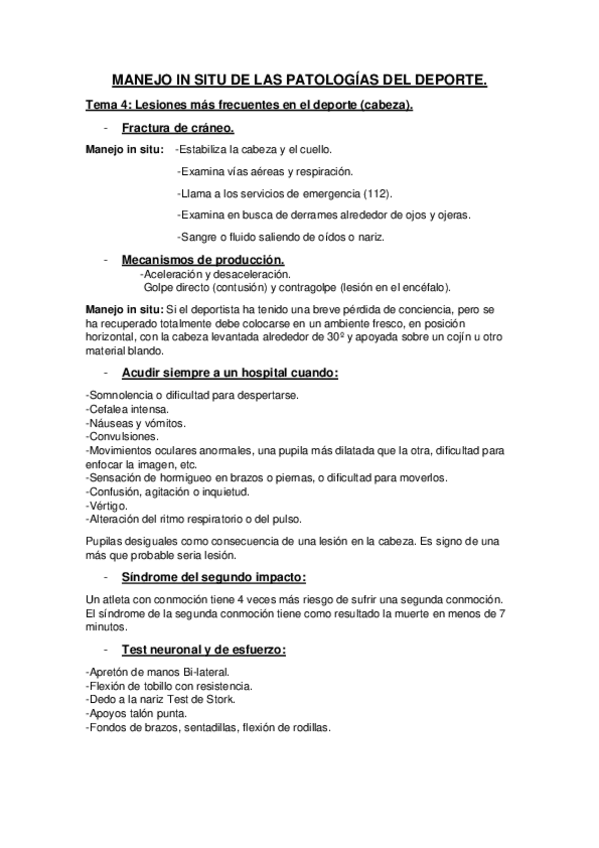 MANEJO IN SITU DE LAS PATOLOGÍAS DEL DEPORTE.

Tema 4: Lesiones más frecuentes en el deporte (cabeza).

- Fractura de cráneo.

Manejo in situ: -Estabiliza la cabeza y el cuello.

-Examina vías aéreas y respiración.

-Llama a los servicios de emergencia (112).

-Examina en busca de derrames alrededor de ojos y ojeras.

-Sangre o fluido saliendo de oídos o nariz.

- Mecanismos de producción.

-Aceleración y desaceleración.
Golpe directo (contusión) y contragolpe (lesión en el encéfalo).

Manejo in situ: Si el deportista ha tenido una breve pérdida de conciencia, pero se ha recuperado totalmente debe colocarse en un ambiente fresco, en posición horizontal, con la cabeza levantada alrededor de 30º y apoyada sobre un cojín u otro material blando.

- Acudir siempre a un hospital cuando:

-Somnolencia o dificultad para despertarse.
-Cefalea intensa.
-Náuseas y vómitos.
-Convulsiones.
-Movimientos oculares anormales, una pupila más dilatada que la otra, dificultad para enfocar la imagen, etc.
-Sensación de hormigueo en brazos o piernas, o dificultad para moverlos.
-Confusión, agitación o inquietud.
-Vértigo.
-Alteración del ritmo respiratorio o del pulso.

Pupilas desiguales como consecuencia de una lesión en la cabeza. Es signo de una más que probable seria lesión.

- Síndrome del segundo impacto:

Un atleta con conmoción tiene 4 veces más riesgo de sufrir una segunda conmoción. El síndrome de la segunda conmoción tiene como resultado la muerte en menos de 7 minutos.

- Test neuronal y de esfuerzo:

-Apretón de manos Bi-lateral.
-Flexión de tobillo con resistencia.
-Dedo a la nariz Test de Stork.
-Apoyos talón punta.
-Fondos de brazos, sentadillas, flexión de rodillas.